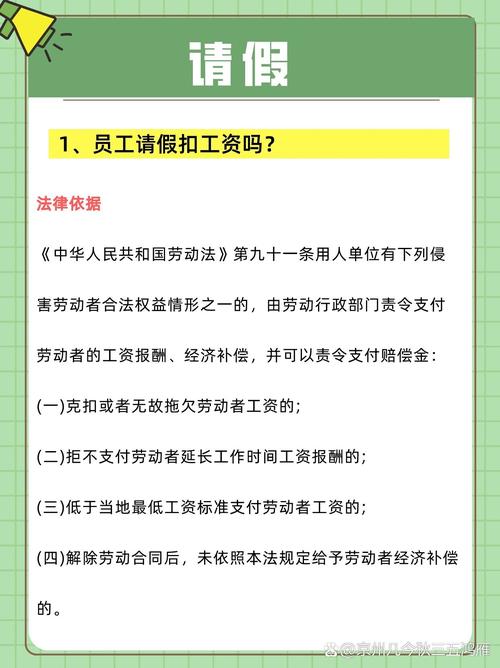 请假

1、员工请假扣工资吗？

法律依据

《中华人民共和国劳动法》第九十一条用人单位有下列侵害劳动者合法权益情形之一的，由劳动行政部门责令支付劳动者的工资报酬、经济补偿，并可以责令支付赔偿金：

(一)克扣或者无故拖欠劳动者工资的；

(二)拒不支付劳动者延长工作时间工资报酬的；

(三)低于当地最低工资标准支付劳动者工资的；

(四)解除劳动合同后，未依照本法规定给予劳动者经济补偿的。

@泉州几今秋三五鸿雁